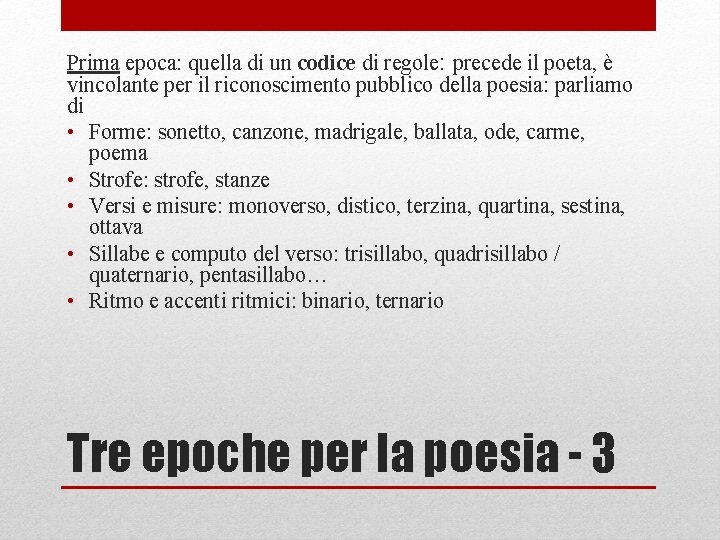 Prima epoca: quella di un codice di regole: precede il poeta, è vincolante per il riconoscimento pubblico della poesia: parliamo di

• Forme: sonetto, canzone, madrigale, ballata, ode, carme, poema
• Strofe: strofe, stanze
• Versi e misure: monoverso, distico, terzina, quartina, sestina, ottava
• Sillabe e computo del verso: trisillabo, quadrisillabo / quaternario, pentasillabo…
• Ritmo e accenti ritmici: binario, ternario

Tre epoche per la poesia - 3